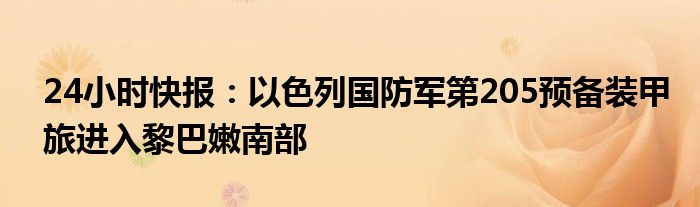 24小时快报：以色列国防军第205预备装甲旅进入黎巴嫩南部